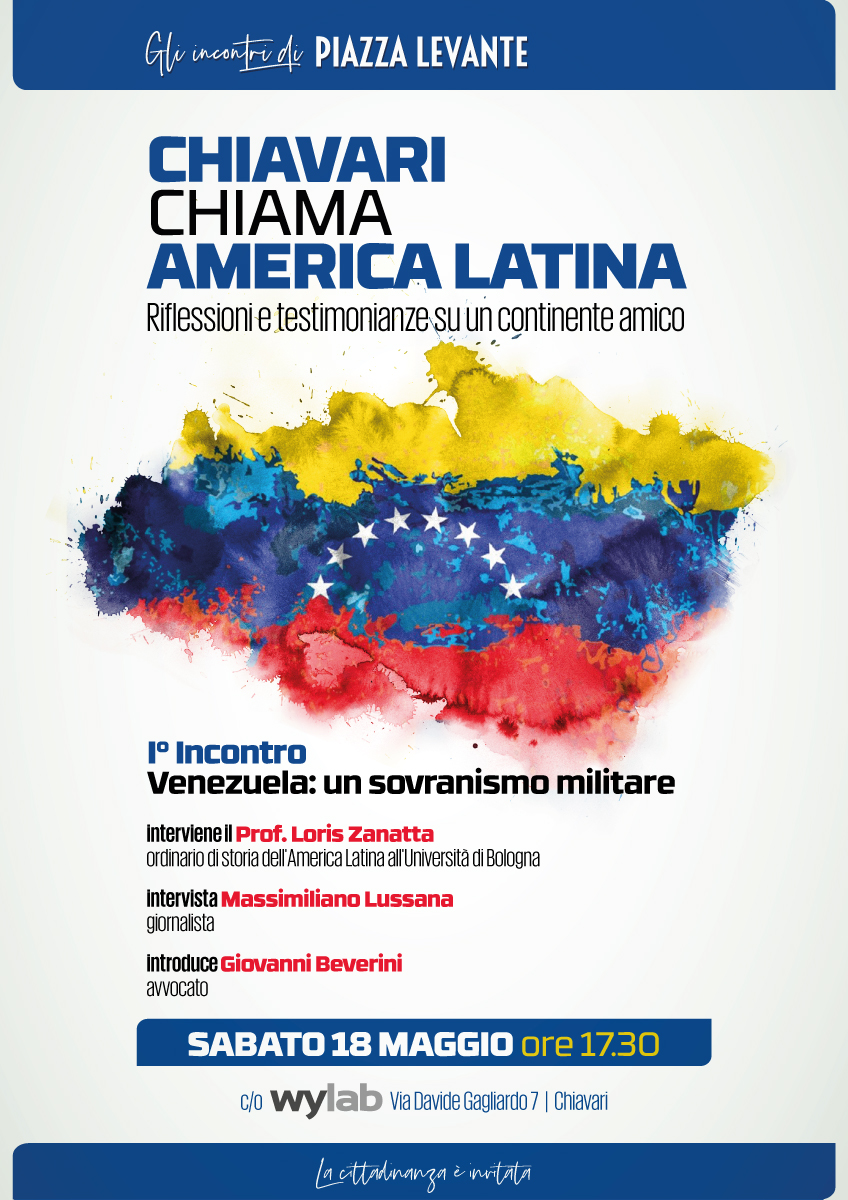 Gli incontri di PIAZZA LEVANTE

CHIAVARI
CHIAMA
AMERICA LATINA
Riflessioni e testimonianze su un continente amico

I° Incontro
Venezuela: un sovranismo militare

interviene il Prof. Loris Zanatta
ordinario di storia dell'America Latina all'Università di Bologna

intervista Massimiliano Lussana
giornalista

introduce Giovanni Beverini
avvocato

SABATO 18 MAGGIO ore 17.30

c/o wylab Via Davide Gagliardo 7 | Chiavari

La cittadinanza è invitata